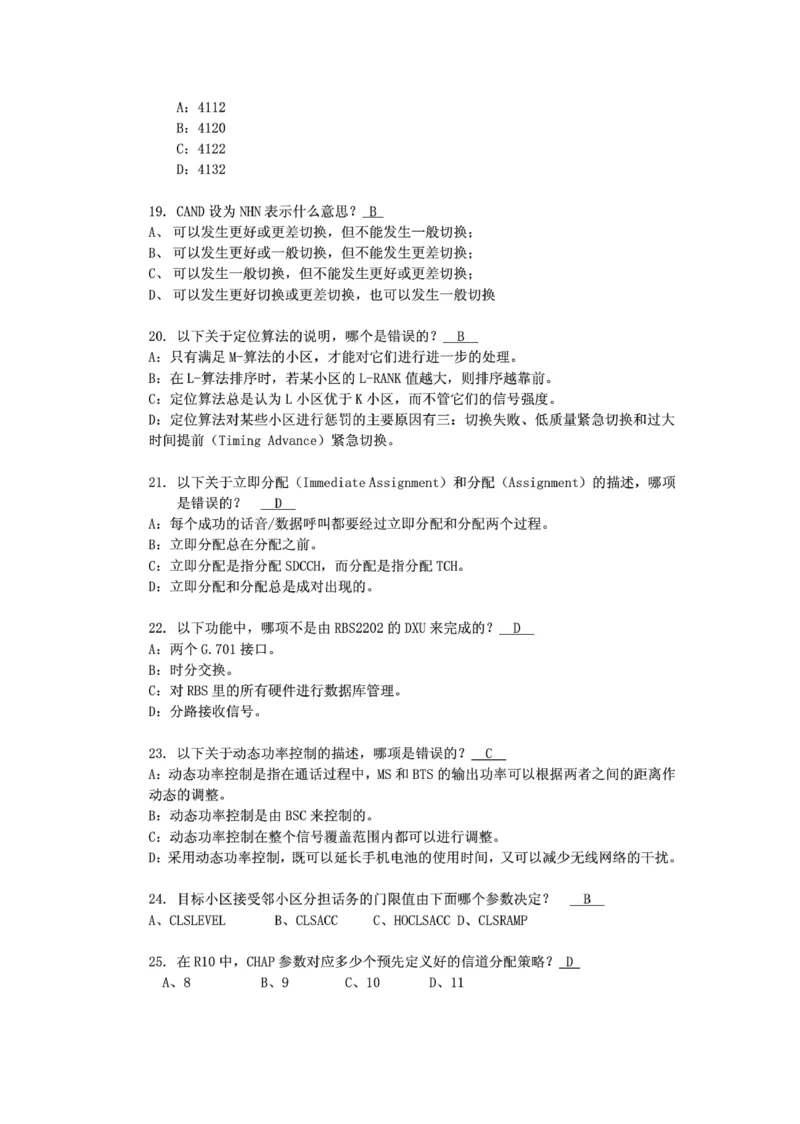 A：4112
B：4120
C：4122
D：4132

19. CAND 设为 NHN 表示什么意思？ B
A、 可以发生更好或更差切换，但不能发生一般切换；
B、 可以发生更好或一般切换，但不能发生更差切换；
C、 可以发生一般切换，但不能发生更好或更差切换；
D、 可以发生更好切换或更差切换，也可以发生一般切换

20. 以下关于定位算法的说明，哪个是错误的？ B
A：只有满足 M-算法的小区，才能对它们进行进一步的处理。
B：在 L-算法排序时，若某小区的 L-RANK 值越大，则排序越靠前。
C：定位算法总是认为 L 小区优于 K 小区，而不管它们的信号强度。
D：定位算法对某些小区进行惩罚的主要原因有三：切换失败、低质量紧急切换和过大时间提前（Timing Advance）紧急切换。

21. 以下关于立即分配（Immediate Assignment）和分配（Assignment）的描述，哪项是错误的？ D
A：每个成功的话音/数据呼叫都要经过立即分配和分配两个过程。
B：立即分配总在分配之前。
C：立即分配是指分配 SDCCH，而分配是指分配 TCH。
D：立即分配和分配总是成对出现的。

22. 以下功能中，哪项不是由 RBS2202 的 DXU 来完成的？ D
A：两个 G.701 接口。
B：时分交换。
C：对 RBS 里的所有硬件进行数据库管理。
D：分路接收信号。

23. 以下关于动态功率控制的描述，哪项是错误的？ C
A：动态功率控制是指在通话过程中，MS 和 BTS 的输出功率可以根据两者之间的距离作动态的调整。
B：动态功率控制是由 BSC 来控制的。
C：动态功率控制在整个信号覆盖范围内都可以进行调整。
D：采用动态功率控制，既可以延长手机电池的使用时间，又可以减少无线网络的干扰。

24. 目标小区接受邻小区分担话务的门限值由下面哪个参数决定？ B
A、CLSLEVEL B、CLSACC C、HOCLSACC D、CLSRAMP

25. 在 R10 中，CHAP 参数对应多少个预先定义好的信道分配策略？ D
A、8 B、9 C、10 D、11